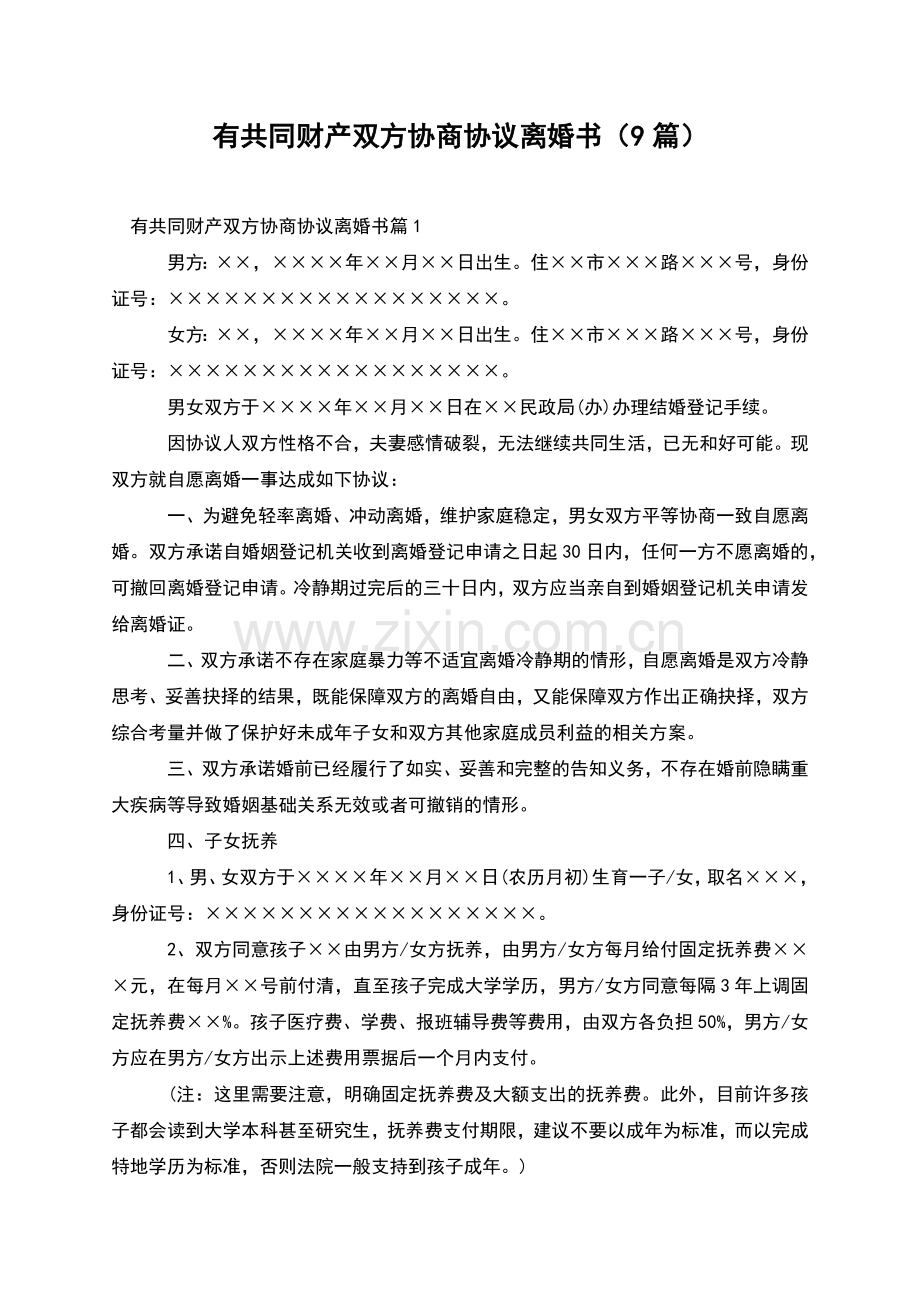 有共同财产双方协商协议离婚书（9篇）

有共同财产双方协商协议离婚书篇1

男方：××，××××年××月××日出生。住××市×××路×××号，身份证号：××××××××××××××××××。

女方：××，××××年××月××日出生。住××市×××路×××号，身份证号：××××××××××××××××××。

男女双方于××××年××月××日在××民政局(办)办理结婚登记手续。

因协议人双方性格不合，夫妻感情破裂，无法继续共同生活，已无和好可能。现双方就自愿离婚一事达成如下协议：

一、为避免轻率离婚、冲动离婚，维护家庭稳定，男女双方平等协商一致自愿离婚。双方承诺自婚姻登记机关收到离婚登记申请之日起30日内，任何一方不愿离婚的，可撤回离婚登记申请。冷静期过完后的三十日内，双方应当亲自到婚姻登记机关申请发给离婚证。

www.zixin.com.cn

二、双方承诺不存在家庭暴力等不适宜离婚冷静期的情形，自愿离婚是双方冷静思考、妥善抉择的结果，既能保障双方的离婚自由，又能保障双方作出正确抉择，双方综合考量并做了保护好未成年子女和双方其他家庭成员利益的相关方案。

三、双方承诺婚前已经履行了如实、妥善和完整的告知义务，不存在婚前隐瞒重大疾病等导致婚姻基础关系无效或者可撤销的情形。

四、子女抚养

1、男、女双方于××××年××月××日(农历月初)生育一子/女，取名×××，身份证号：××××××××××××××××××。

2、双方同意孩子××由男方/女方抚养，由男方/女方每月给付固定抚养费×××元，在每月××号前付清，直至孩子完成大学学历，男方/女方同意每隔3年上调固定抚养费××%。孩子医疗费、学费、报班辅导费等费用，由双方各负担50%，男方/女方应在男方/女方出示上述费用票据后一个月内支付。

（注：这里需要注意，明确固定抚养费及大额支出的抚养费。此外，目前许多孩子都会读到大学本科甚至研究生，抚养费支付期限，建议不要以成年为标准，而以完成特地学历为标准，否则法院一般支持到孩子成年。）